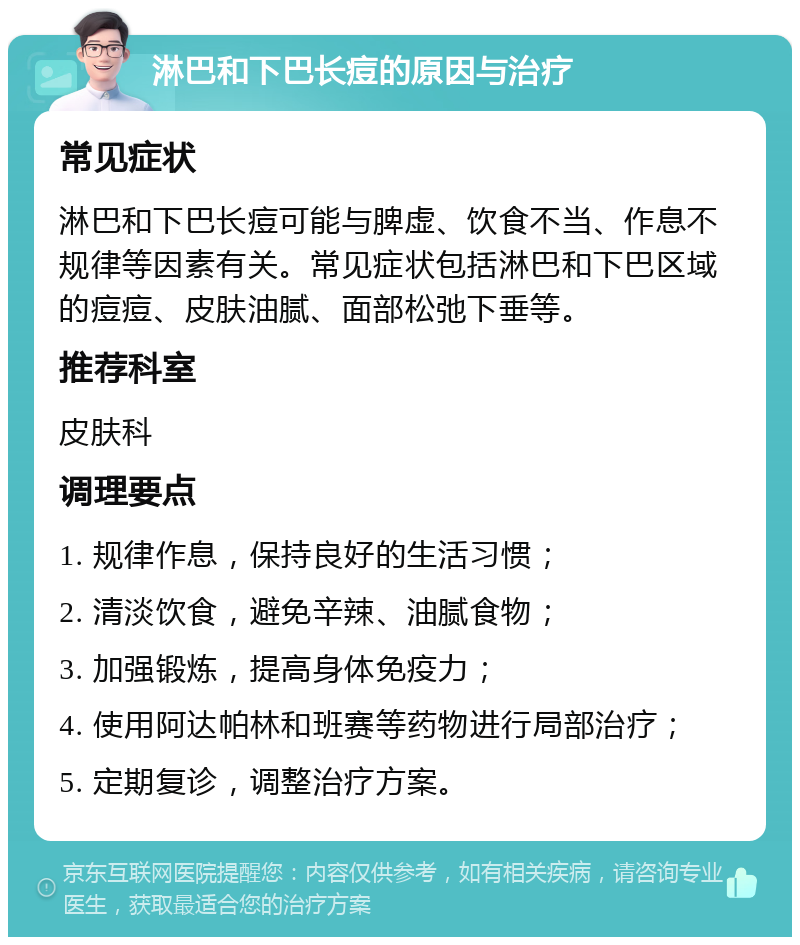 淋巴和下巴长痘的原因与治疗

常见症状

淋巴和下巴长痘可能与脾虚、饮食不当、作息不规律等因素有关。常见症状包括淋巴和下巴区域的痘痘、皮肤油腻、面部松弛下垂等。

推荐科室

皮肤科

调理要点

1. 规律作息，保持良好的生活习惯；

2. 清淡饮食，避免辛辣、油腻食物；

3. 加强锻炼，提高身体免疫力；

4. 使用阿达帕林和班赛等药物进行局部治疗；

5. 定期复诊，调整治疗方案。

京东互联网医院提醒您：内容仅供参考，如有相关疾病，请咨询专业医生，获取最适合您的治疗方案